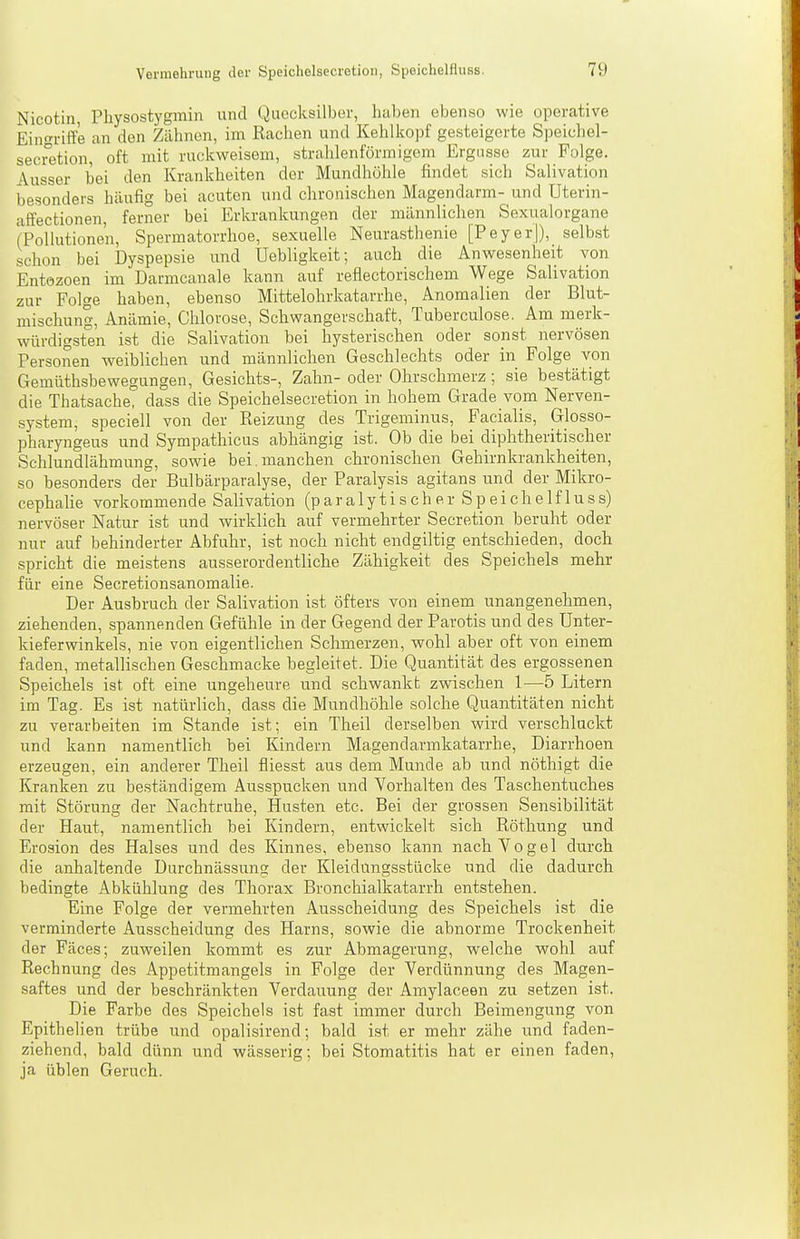 Vermehrung der Speichelsecretion, Speichelfluss. 79

Nicotin, Physostygmin und Quecksilber, haben ebenso wie operative Eingriffe an den Zähnen, im Rachen und Kehlkopf gesteigerte Speichelsecretion, oft mit ruckweisem, strahlenförmigem Ergusse zur Folge. Ausser bei den Krankheiten der Mundhöhle findet sich Salivation besonders häufig bei acuten und chronischen Magendarm- und Uterinaffectionen, ferner bei Erkrankungen der männlichen Sexualorgane (Pollutionen, Spermatorrhoe, sexuelle Neurasthenie [Peyer]), selbst schon bei Dyspepsie und Uebligkeit; auch die Anwesenheit von Entozoen im Darmcanale kann auf reflectorischem Wege Salivation zur Folge haben, ebenso Mittelohrkatarrhe, Anomalien der Blutmischung, Anämie, Chlorose, Schwangerschaft, Tuberculose. Am merkwürdigsten ist die Salivation bei hysterischen oder sonst nervösen Personen weiblichen und männlichen Geschlechts oder in Folge von Gemüthsbewegungen, Gesichts-, Zahn- oder Ohrschmerz; sie bestätigt die Thatsache, dass die Speichelsecretion in hohem Grade vom Nervensystem, speciell von der Reizung des Trigeminus, Facialis, Glossopharyngeus und Sympathicus abhängig ist. Ob die bei diphtheritischer Schlundlähmung, sowie bei manchen chronischen Gehirnkrankheiten, so besonders der Bulbärparalyse, der Paralysis agitans und der Mikrocephalie vorkommende Salivation (paralytischer Speichelfluss) nervöser Natur ist und wirklich auf vermehrter Secretion beruht oder nur auf behinderter Abfuhr, ist noch nicht endgiltig entschieden, doch spricht die meistens ausserordentliche Zähigkeit des Speichels mehr für eine Secretionsanomalie.

Der Ausbruch der Salivation ist öfters von einem unangenehmen, ziehenden, spannenden Gefühle in der Gegend der Parotis und des Unterkieferwinkels, nie von eigentlichen Schmerzen, wohl aber oft von einem faden, metallischen Geschmacke begleitet. Die Quantität des ergossenen Speichels ist oft eine ungeheure und schwankt zwischen 1—5 Litern im Tag. Es ist natürlich, dass die Mundhöhle solche Quantitäten nicht zu verarbeiten im Stande ist; ein Theil derselben wird verschluckt und kann namentlich bei Kindern Magendarmkatarrhe, Diarrhoen erzeugen, ein anderer Theil fliesst aus dem Munde ab und nöthigt die Kranken zu beständigem Ausspucken und Vorhalten des Taschentuches mit Störung der Nachtruhe, Husten etc. Bei der grossen Sensibilität der Haut, namentlich bei Kindern, entwickelt sich Röthung und Erosion des Halses und des Kinnes, ebenso kann nach Vogel durch die anhaltende Durchnässung der Kleidungsstücke und die dadurch bedingte Abkühlung des Thorax Bronchialkatarrh entstehen.

Eine Folge der vermehrten Ausscheidung des Speichels ist die verminderte Ausscheidung des Harns, sowie die abnorme Trockenheit der Fäces; zuweilen kommt es zur Abmagerung, welche wohl auf Rechnung des Appetitmangels in Folge der Verdünnung des Magensaftes und der beschränkten Verdauung der Amylaceen zu setzen ist.

Die Farbe des Speichels ist fast immer durch Beimengung von Epithelien trübe und opalisirend; bald ist er mehr zähe und fadenziehend, bald dünn und wässerig; bei Stomatitis hat er einen faden, ja üblen Geruch.